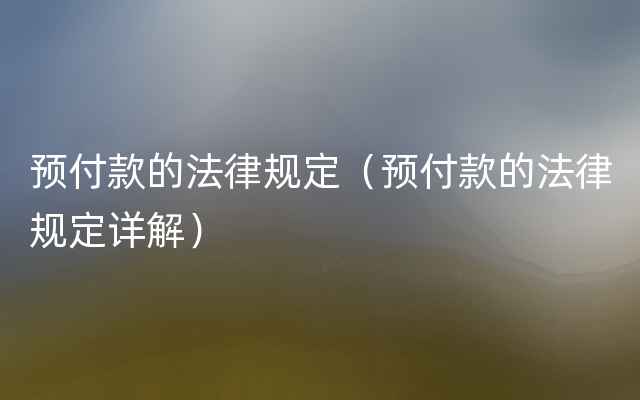 预付款的法律规定（预付款的法律规定详解）